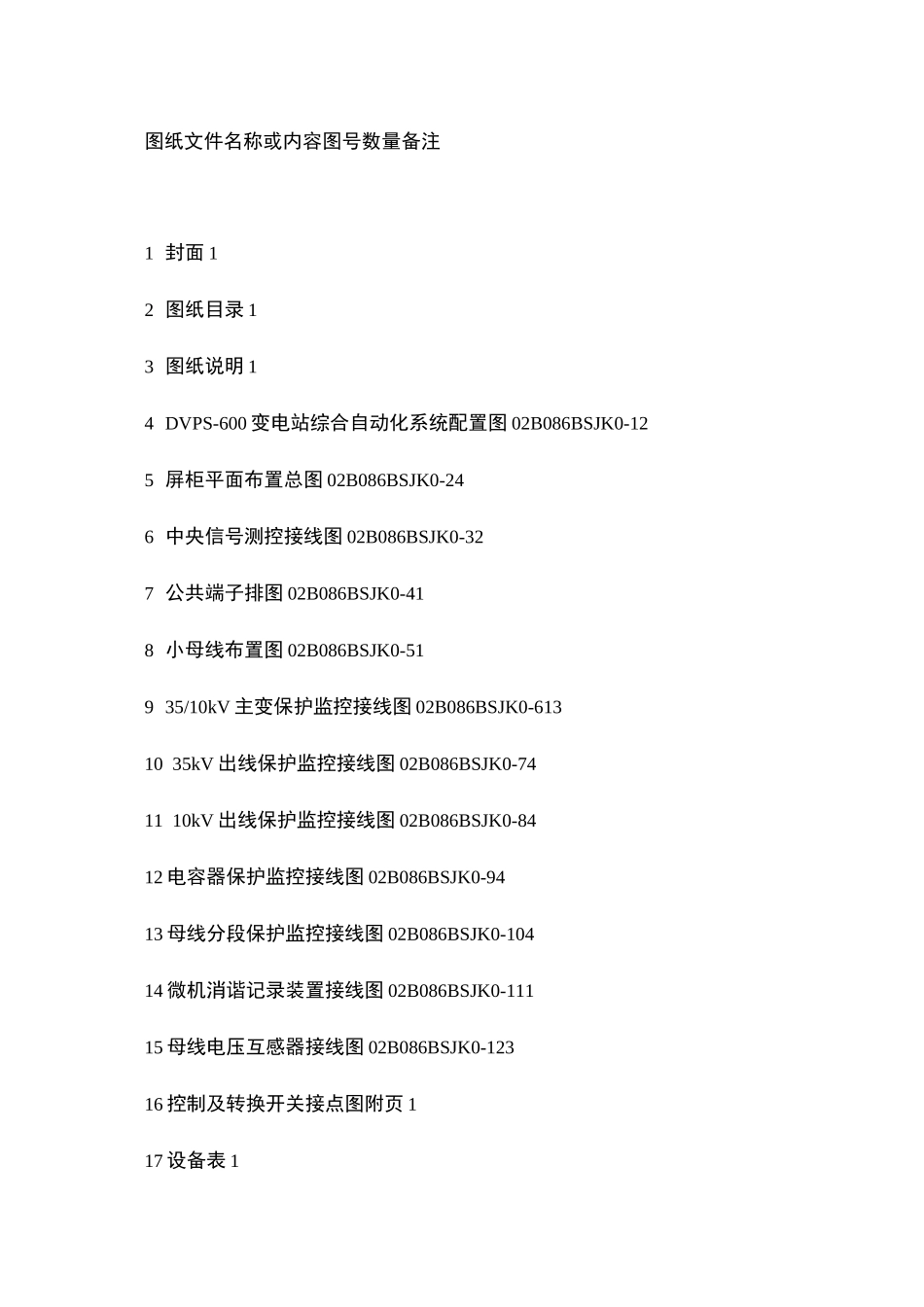 图纸文件名称或内容图号数量备注

1 封面 1

2 图纸目录 1

3 图纸说明 1

4 DVPS-600 变电站综合自动化系统配置图 02B086BSJK0-12

5 屏柜平面布置总图 02B086BSJK0-24

6 中央信号测控接线图 02B086BSJK0-32

7 公共端子排图 02B086BSJK0-41

8 小母线布置图 02B086BSJK0-51

9 35/10kV 主变保护监控接线图 02B086BSJK0-613

10 35kV 出线保护监控接线图 02B086BSJK0-74

11 10kV 出线保护监控接线图 02B086BSJK0-84

12 电容器保护监控接线图 02B086BSJK0-94

13 母线分段保护监控接线图 02B086BSJK0-104

14 微机消谐记录装置接线图 02B086BSJK0-111

15 母线电压互感器接线图 02B086BSJK0-123

16 控制及转换开关接点图附页 1

17 设备表 1